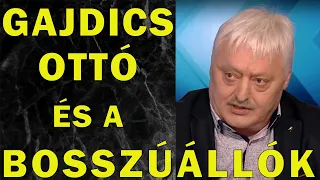 GAJDICS
OTTÓ
ÉS A
BOSSZÚÁLLÓK